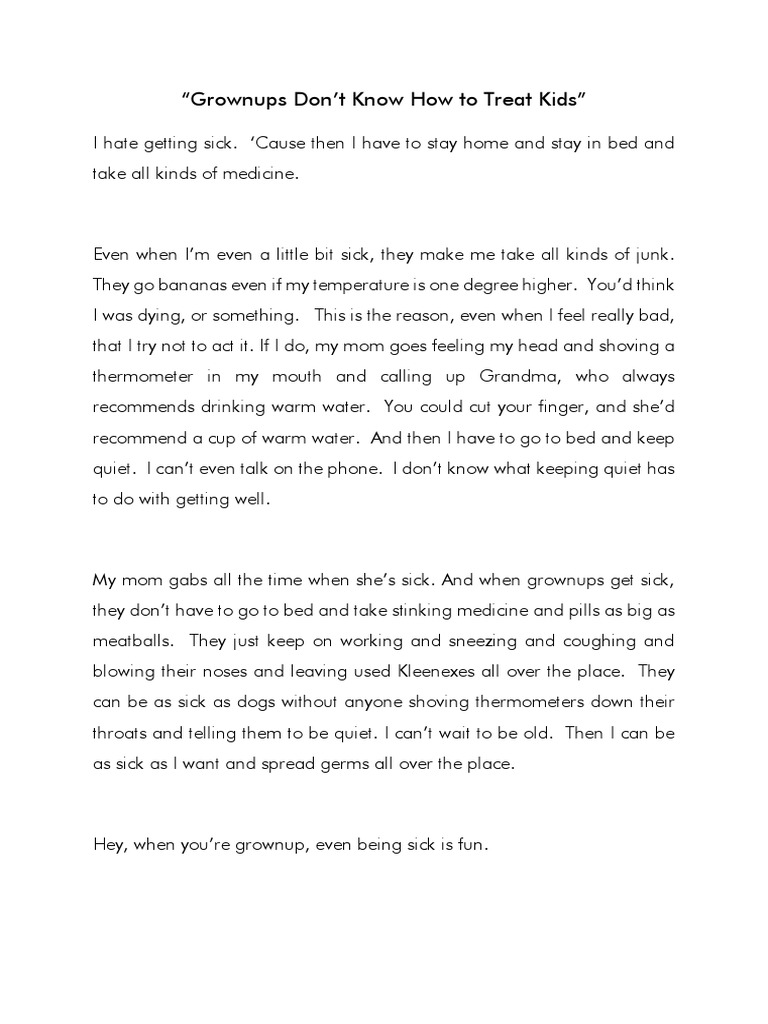 “Grownups Don’t Know How to Treat Kids”

I hate getting sick. ‘Cause then I have to stay home and stay in bed and take all kinds of medicine.

Even when I’m even a little bit sick, they make me take all kinds of junk. They go bananas even if my temperature is one degree higher. You’d think I was dying, or something. This is the reason, even when I feel really bad, that I try not to act it. If I do, my mom goes feeling my head and shoving a thermometer in my mouth and calling up Grandma, who always recommends drinking warm water. You could cut your finger, and she’d recommend a cup of warm water. And then I have to go to bed and keep quiet. I can’t even talk on the phone. I don’t know what keeping quiet has to do with getting well.

My mom gabs all the time when she’s sick. And when grownups get sick, they don’t have to go to bed and take stinking medicine and pills as big as meatballs. They just keep on working and sneezing and coughing and blowing their noses and leaving used Kleenexes all over the place. They can be as sick as dogs without anyone shoving thermometers down their throats and telling them to be quiet. I can’t wait to be old. Then I can be as sick as I want and spread germs all over the place.

Hey, when you’re grownup, even being sick is fun.